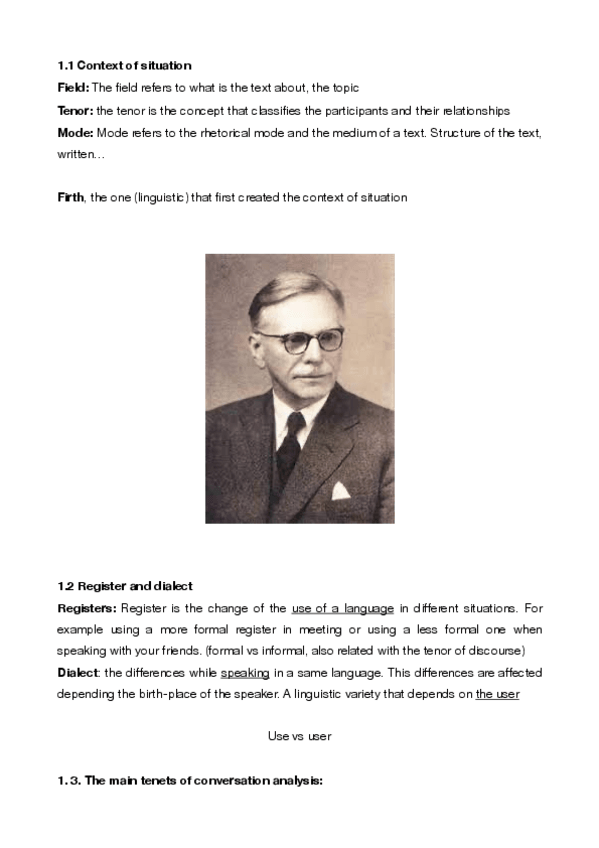 1.1 Context of situation

Field: The field refers to what is the text about, the topic

Tenor: the tenor is the concept that classifies the participants and their relationships

Mode: Mode refers to the rhetorical mode and the medium of a text. Structure of the text, written…

Firth, the one (linguistic) that first created the context of situation

1.2 Register and dialect

Registers: Register is the change of the use of a language in different situations. For example using a more formal register in meeting or using a less formal one when speaking with your friends. (formal vs informal, also related with the tenor of discourse)

Dialect: the differences while speaking in a same language. This differences are affected depending the birth-place of the speaker. A linguistic variety that depends on the user

Use vs user

1. 3. The main tenets of conversation analysis: